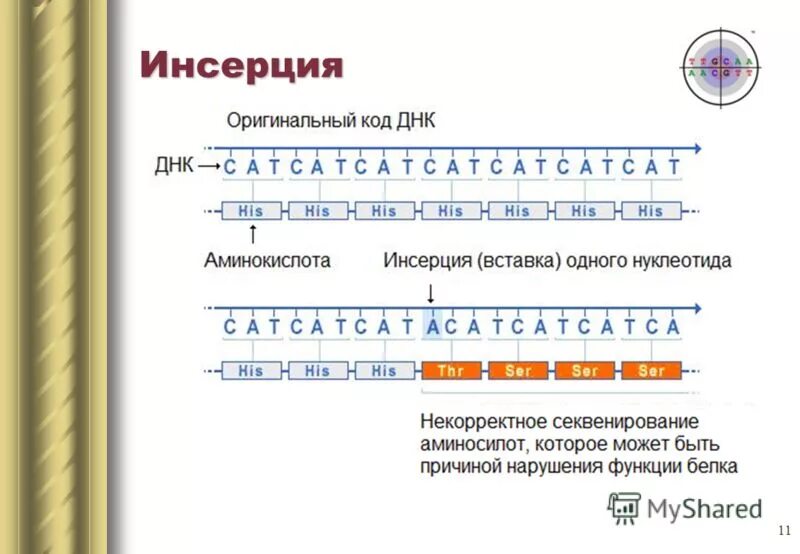 Инсерция

T T G C A A
A A C G T T

Оригинальный код ДНК

ДНК → C A T C A T C A T C A T C A T C A T C A T

His His His His His His His

Аминокислота

Инсерция (вставка) одного нуклеотида

C A T C A T C A T A C A T C A T C A T C A

His His His Thr Ser Ser Ser

Некорректное секвенирование аминосилот, которое может быть причиной нарушения функции белка

MyShared

11